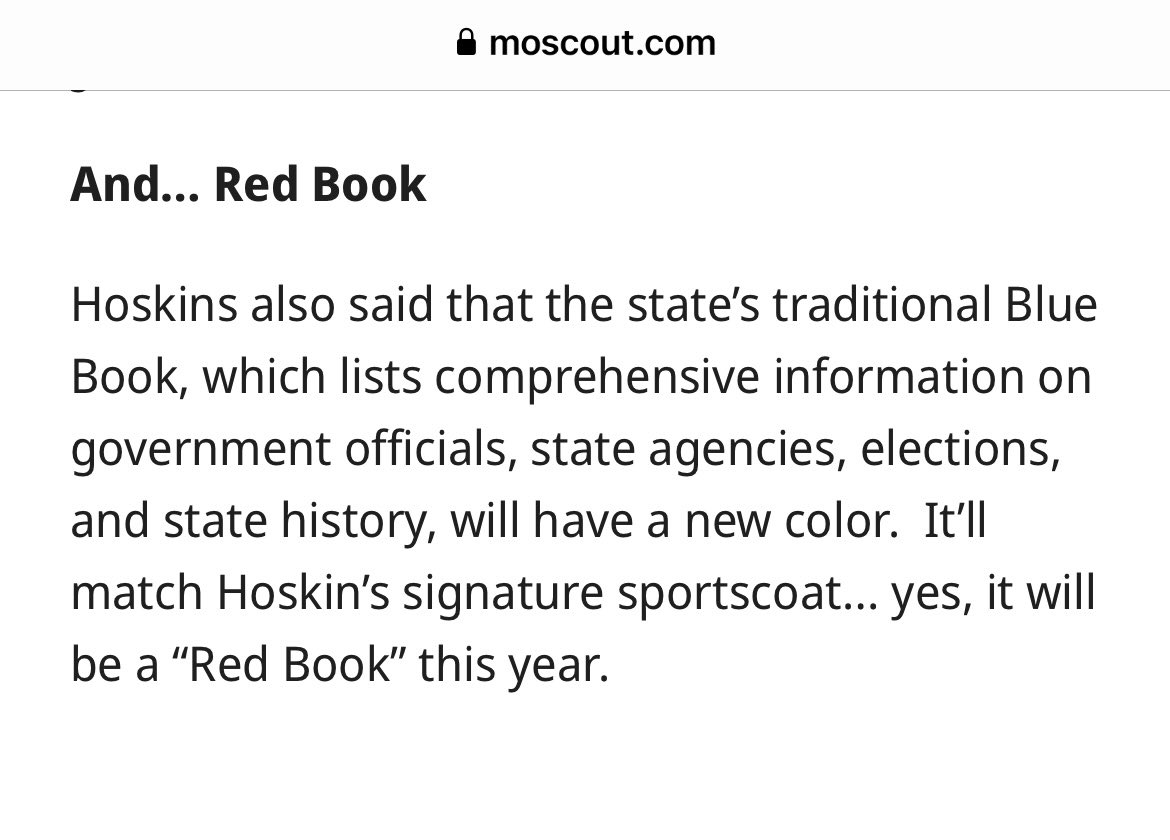 moscout.com

And... Red Book

Hoskins also said that the state’s traditional Blue Book, which lists comprehensive information on government officials, state agencies, elections, and state history, will have a new color. It’ll match Hoskin’s signature sportscoat... yes, it will be a “Red Book” this year.